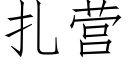 扎营